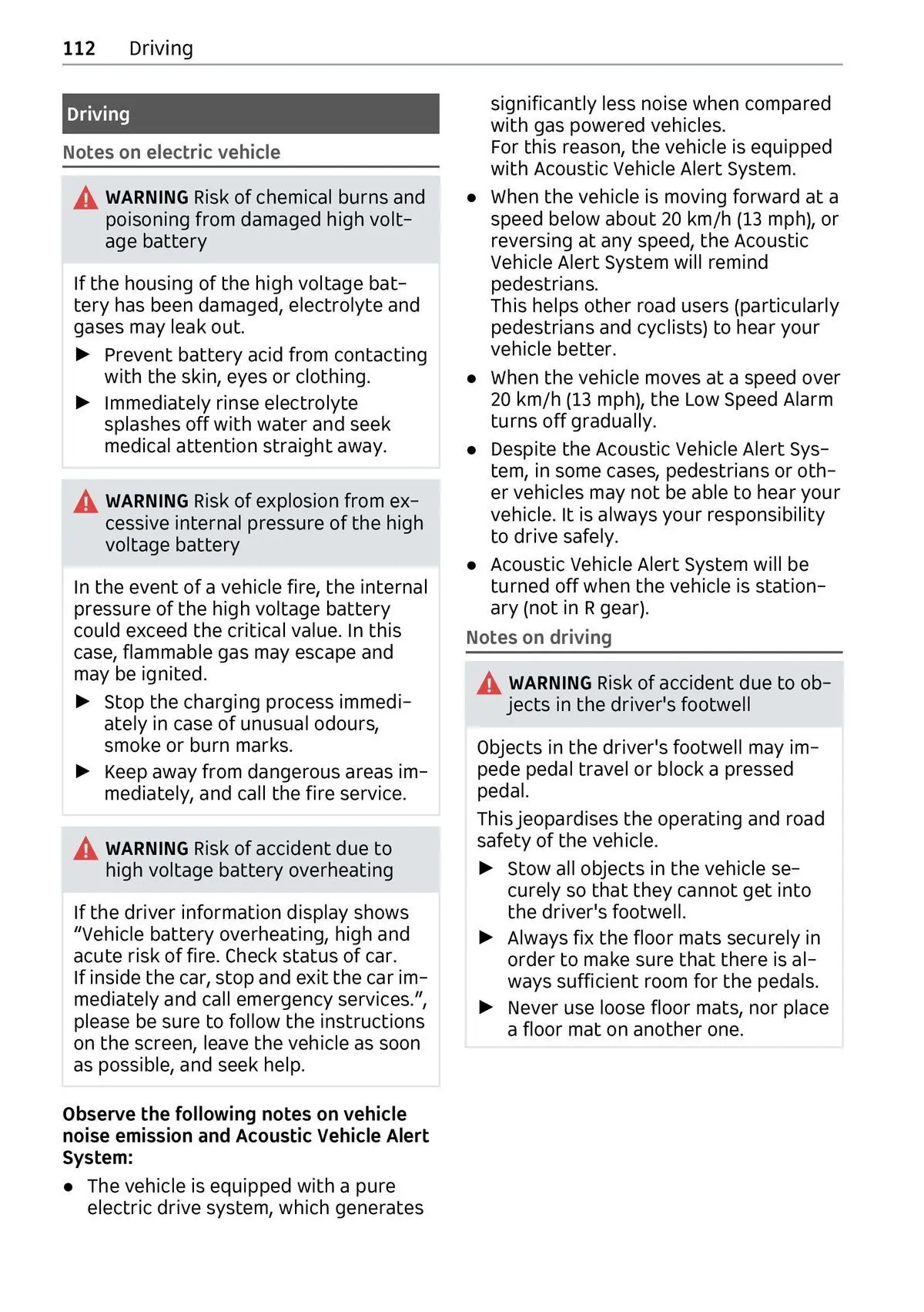 112 Driving

Driving

Notes on electric vehicle

WARNING Risk of chemical burns and poisoning from damaged high voltage battery

If the housing of the high voltage battery has been damaged, electrolyte and gases may leak out.

▶ Prevent battery acid from contacting with the skin, eyes or clothing.

▶ Immediately rinse electrolyte splashes off with water and seek medical attention straight away.

WARNING Risk of explosion from excessive internal pressure of the high voltage battery

In the event of a vehicle fire, the internal pressure of the high voltage battery could exceed the critical value. In this case, flammable gas may escape and may be ignited.

▶ Stop the charging process immediately in case of unusual odours, smoke or burn marks.

▶ Keep away from dangerous areas immediately, and call the fire service.

WARNING Risk of accident due to high voltage battery overheating

If the driver information display shows “Vehicle battery overheating, high and acute risk of fire. Check status of car. If inside the car, stop and exit the car immediately and call emergency services.”, please be sure to follow the instructions on the screen, leave the vehicle as soon as possible, and seek help.

Observe the following notes on vehicle noise emission and Acoustic Vehicle Alert System:

● The vehicle is equipped with a pure electric drive system, which generates significantly less noise when compared with gas powered vehicles.
For this reason, the vehicle is equipped with Acoustic Vehicle Alert System.

● When the vehicle is moving forward at a speed below about 20 km/h (13 mph), or reversing at any speed, the Acoustic Vehicle Alert System will remind pedestrians.
This helps other road users (particularly pedestrians and cyclists) to hear your vehicle better.

● When the vehicle moves at a speed over 20 km/h (13 mph), the Low Speed Alarm turns off gradually.

● Despite the Acoustic Vehicle Alert System, in some cases, pedestrians or other vehicles may not be able to hear your vehicle. It is always your responsibility to drive safely.

● Acoustic Vehicle Alert System will be turned off when the vehicle is stationary (not in R gear).

Notes on driving

WARNING Risk of accident due to objects in the driver's footwell

Objects in the driver's footwell may impede pedal travel or block a pressed pedal.

This jeopardises the operating and road safety of the vehicle.

▶ Stow all objects in the vehicle securely so that they cannot get into the driver's footwell.

▶ Always fix the floor mats securely in order to make sure that there is always sufficient room for the pedals.

▶ Never use loose floor mats, nor place a floor mat on another one.